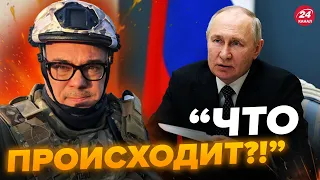 24 КАНАЛ

“ЧТО ПРОИСХОДИТ?!”